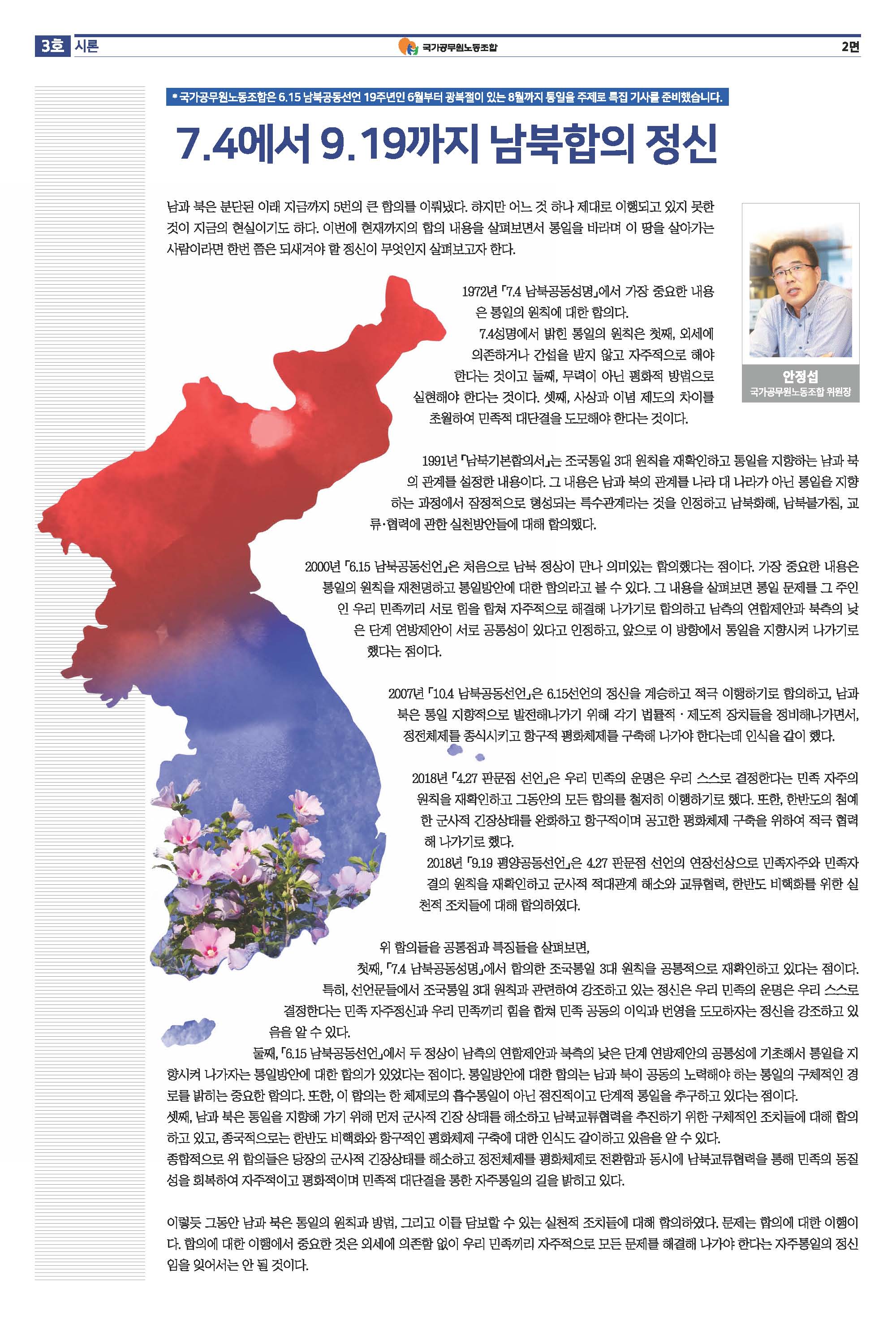 3호 시론

국가공무원노동조합

2면

* 국가공무원노동조합은 6.15 남북공동선언 19주년인 6월부터 광복절이 있는 8월까지 통일을 주제로 특집 기사를 준비했습니다.

7.4에서 9.19까지 남북합의 정신

남과 북은 분단된 이래 지금까지 5번의 큰 합의를 이뤄냈다. 하지만 어느 것 하나 제대로 이행되고 있지 못한 것이 지금의 현실이기도 하다. 이번에 현재까지의 합의 내용을 살펴보면서 통일을 바라며 이 땅을 살아가는 사람이라면 한번 쯤은 되새겨야 할 정신이 무엇인지 살펴보고자 한다.

안정섭
국가공무원노동조합 위원장

1972년 「7.4 남북공동성명」에서 가장 중요한 내용은 통일의 원칙에 대한 합의다.

7.4성명에서 밝힌 통일의 원칙은 첫째, 외세에 의존하거나 간섭을 받지 않고 자주적으로 해야 한다는 것이고 둘째, 무력이 아닌 평화적 방법으로 실현해야 한다는 것이다. 셋째, 사상과 이념 제도의 차이를 초월하여 민족적 대단결을 도모해야 한다는 것이다.

1991년 「남북기본합의서」는 조국통일 3대 원칙을 재확인하고 통일을 지향하는 남과 북의 관계를 설정한 내용이다. 그 내용은 남과 북의 관계를 나라 대 나라가 아닌 통일을 지향하는 과정에서 잠정적으로 형성되는 특수관계라는 것을 인정하고 남북화해, 남북불가침, 교류·협력에 관한 실천방안들에 대해 합의했다.

2000년 「6.15 남북공동선언」은 처음으로 남북 정상이 만나 의미있는 합의했다는 점이다. 가장 중요한 내용은 통일의 원칙을 재천명하고 통일방안에 대한 합의라고 볼 수 있다. 그 내용을 살펴보면 통일 문제를 그 주인인 우리 민족끼리 서로 힘을 합쳐 자주적으로 해결해 나가기로 합의하고 남측의 연합제안과 북측의 낮은 단계 연방제안이 서로 공통성이 있다고 인정하고, 앞으로 이 방향에서 통일을 지향시켜 나가기로 했다는 점이다.

2007년 「10.4 남북공동선언」은 6.15선언의 정신을 계승하고 적극 이행하기로 합의하고, 남과 북은 통일 지향적으로 발전해나가기 위해 각기 법률적 · 제도적 장치들을 정비해나가면서, 정전체제를 종식시키고 항구적 평화체제를 구축해 나가야 한다는데 인식을 같이 했다.

2018년 「4.27 판문점 선언」은 우리 민족의 운명은 우리 스스로 결정한다는 민족 자주의 원칙을 재확인하고 그동안의 모든 합의를 철저히 이행하기로 했다. 또한, 한반도의 첨예한 군사적 긴장상태를 완화하고 항구적이며 공고한 평화체제 구축을 위하여 적극 협력해 나가기로 했다.

2018년 「9.19 평양공동선언」은 4.27 판문점 선언의 연장선상으로 민족자주와 민족자결의 원칙을 재확인하고 군사적 적대관계 해소와 교류협력, 한반도 비핵화를 위한 실천적 조치들에 대해 합의하였다.

위 합의들을 공통점과 특징들을 살펴보면,

첫째, 「7.4 남북공동성명」에서 합의한 조국통일 3대 원칙을 공통적으로 재확인하고 있다는 점이다. 특히, 선언문들에서 조국통일 3대 원칙과 관련하여 강조하고 있는 정신은 우리 민족의 운명은 우리 스스로 결정한다는 민족 자주정신과 우리 민족끼리 힘을 합쳐 민족 공동의 이익과 번영을 도모하자는 정신을 강조하고 있음을 알 수 있다.

둘째, 「6.15 남북공동선언」에서 두 정상이 남측의 연합제안과 북측의 낮은 단계 연방제안의 공통성에 기초해서 통일을 지향시켜 나가자는 통일방안에 대한 합의가 있었다는 점이다. 통일방안에 대한 합의는 남과 북이 공동의 노력해야 하는 통일의 구체적인 경로를 밝히는 중요한 합의다. 또한, 이 합의는 한 체제로의 흡수통일이 아닌 점진적이고 단계적 통일을 추구하고 있다는 점이다.

셋째, 남과 북은 통일을 지향해 가기 위해 먼저 군사적 긴장 상태를 해소하고 남북교류협력을 추진하기 위한 구체적인 조치들에 대해 합의하고 있고, 종국적으로는 한반도 비핵화와 항구적인 평화체제 구축에 대한 인식도 같이하고 있음을 알 수 있다.

종합적으로 위 합의들은 당장의 군사적 긴장상태를 해소하고 정전체제를 평화체제로 전환함과 동시에 남북교류협력을 통해 민족의 동질성을 회복하여 자주적이고 평화적이며 민족적 대단결을 통한 자주통일의 길을 밝히고 있다.

이렇듯 그동안 남과 북은 통일의 원칙과 방법, 그리고 이를 담보할 수 있는 실천적 조치들에 대해 합의하였다. 문제는 합의에 대한 이행이다. 합의에 대한 이행에서 중요한 것은 외세에 의존함 없이 우리 민족끼리 자주적으로 모든 문제를 해결해 나가야 한다는 자주통일의 정신임을 잊어서는 안 될 것이다.